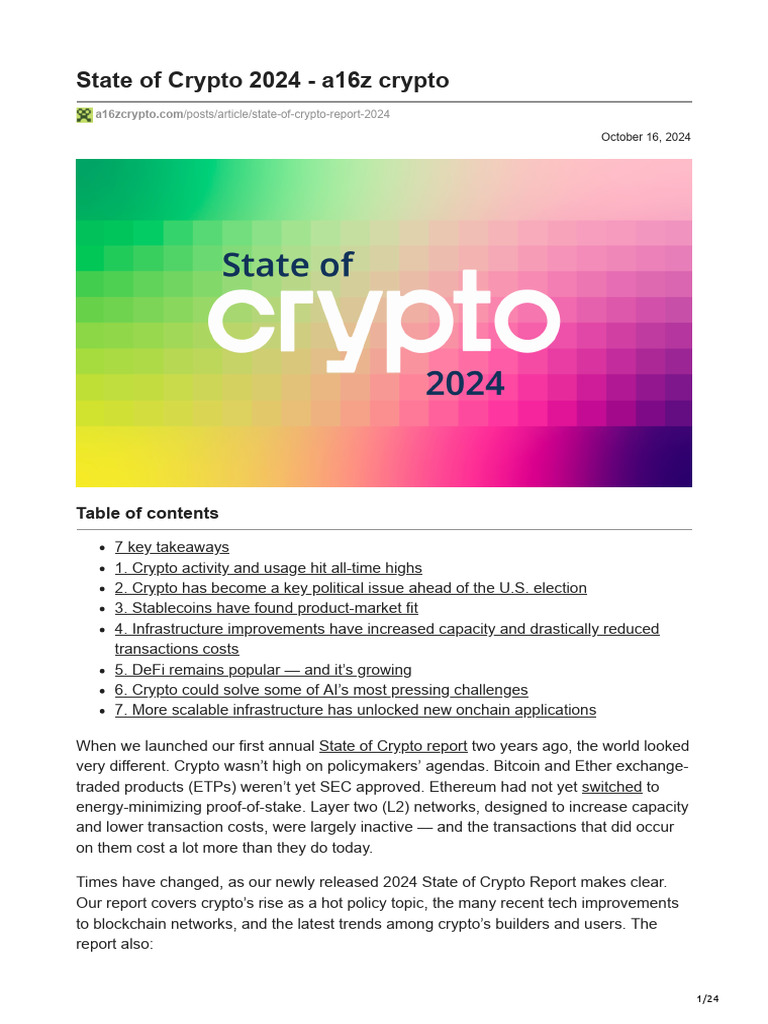 State of Crypto 2024 - a16z crypto

a16zcrypto.com/posts/article/state-of-crypto-report-2024

October 16, 2024

State of
crypto
2024

Table of contents

- 7 key takeaways
- 1. Crypto activity and usage hit all-time highs
- 2. Crypto has become a key political issue ahead of the U.S. election
- 3. Stablecoins have found product-market fit
- 4. Infrastructure improvements have increased capacity and drastically reduced transactions costs
- 5. DeFi remains popular — and it's growing
- 6. Crypto could solve some of AI's most pressing challenges
- 7. More scalable infrastructure has unlocked new onchain applications

When we launched our first annual State of Crypto report two years ago, the world looked very different. Crypto wasn't high on policymakers' agendas. Bitcoin and Ether exchange-traded products (ETPs) weren't yet SEC approved. Ethereum had not yet switched to energy-minimizing proof-of-stake. Layer two (L2) networks, designed to increase capacity and lower transaction costs, were largely inactive — and the transactions that did occur on them cost a lot more than they do today.

Times have changed, as our newly released 2024 State of Crypto Report makes clear. Our report covers crypto's rise as a hot policy topic, the many recent tech improvements to blockchain networks, and the latest trends among crypto's builders and users. The report also:

1/24